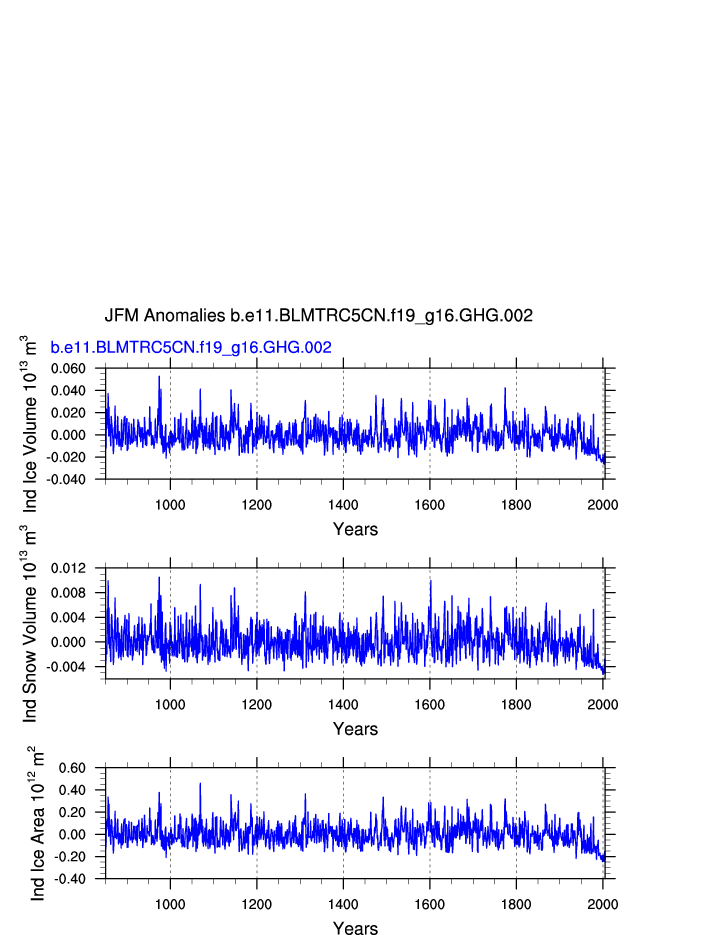 JFM Anomalies b.e11.BLMTRC5CN.f19_g16.GHG.002

b.e11.BLMTRC5CN.f19_g16.GHG.002

Ind Ice Volume $10^{13}$ $m^3$

0.060
0.040
0.020
0.000
-0.020
-0.040

1000 1200 1400 1600 1800 2000

Years

Ind Snow Volume $10^{13}$ $m^3$

0.012
0.008
0.004
0.000
-0.004

1000 1200 1400 1600 1800 2000

Years

Ind Ice Area $10^{12}$ $m^2$

0.60
0.40
0.20
0.00
-0.20
-0.40

1000 1200 1400 1600 1800 2000

Years